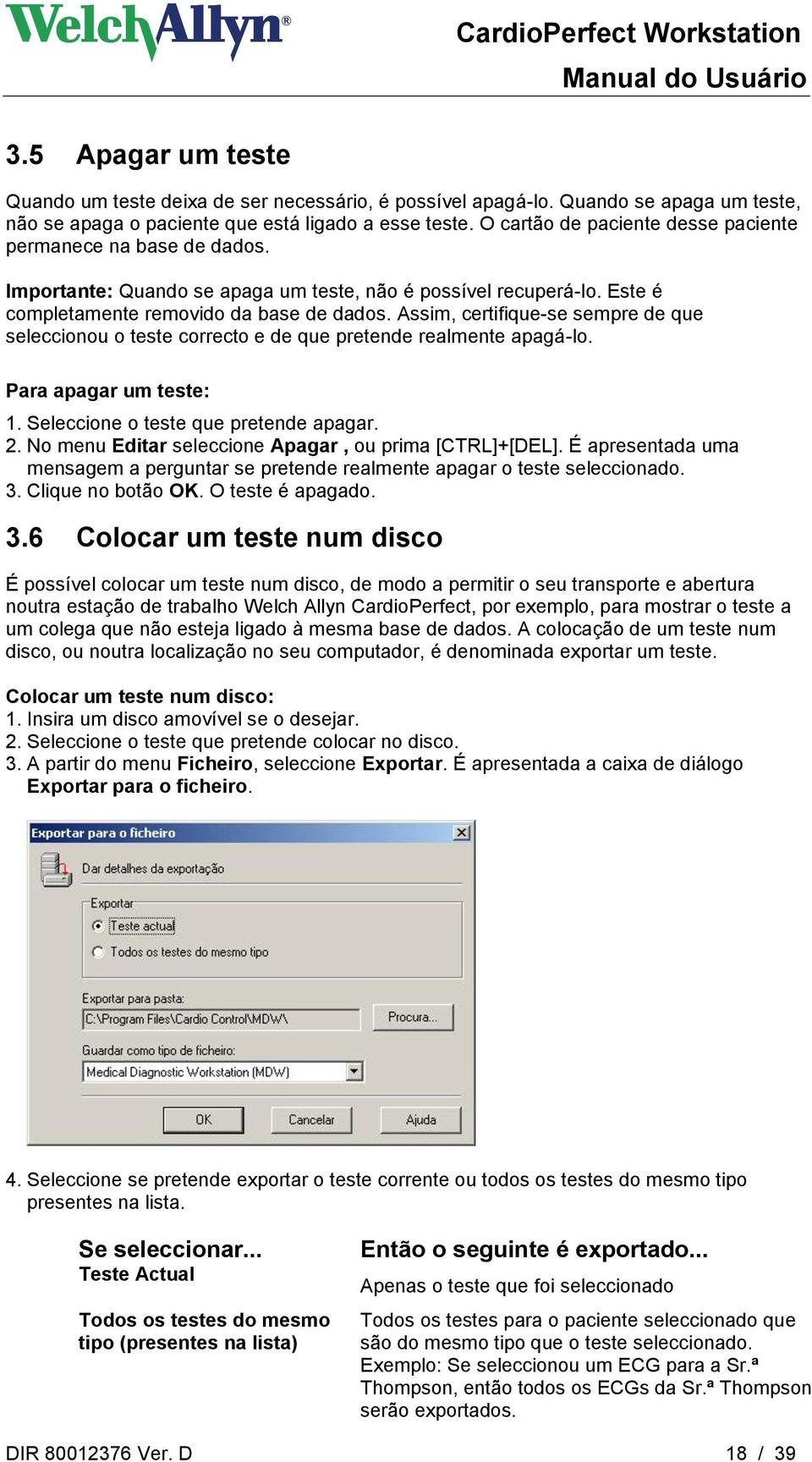 WelchAllyn®

CardioPerfect Workstation
Manual do Usuário

3.5 Apagar um teste

Quando um teste deixa de ser necessário, é possível apagá-lo. Quando se apaga um teste, não se apaga o paciente que está ligado a esse teste. O cartão de paciente desse paciente permanece na base de dados.

Importante: Quando se apaga um teste, não é possível recuperá-lo. Este é completamente removido da base de dados. Assim, certifique-se sempre de que seleccionou o teste correcto e de que pretende realmente apagá-lo.

Para apagar um teste:
1. Seleccione o teste que pretende apagar.
2. No menu Editar seleccione Apagar , ou prima [CTRL]+[DEL]. É apresentada uma mensagem a perguntar se pretende realmente apagar o teste seleccionado.
3. Clique no botão OK. O teste é apagado.

3.6 Colocar um teste num disco

É possível colocar um teste num disco, de modo a permitir o seu transporte e abertura noutra estação de trabalho Welch Allyn CardioPerfect, por exemplo, para mostrar o teste a um colega que não esteja ligado à mesma base de dados. A colocação de um teste num disco, ou noutra localização no seu computador, é denominada exportar um teste.

Colocar um teste num disco:
1. Insira um disco amovível se o desejar.
2. Seleccione o teste que pretende colocar no disco.
3. A partir do menu Ficheiro, seleccione Exportar. É apresentada a caixa de diálogo Exportar para o ficheiro.

Exportar para o ficheiro
Dar detalhes da exportação
Exportar
Teste actual
Todos os testes do mesmo tipo
Exportar para pasta:
C:\Program Files\Cardio Control\MDW\
Procura...
Guardar como tipo de ficheiro:
Medical Diagnostic Workstation (MDW)
OK
Cancelar
Ajuda

4. Seleccione se pretende exportar o teste corrente ou todos os testes do mesmo tipo presentes na lista.

| Se seleccionar... | Então o seguinte é exportado... |
|---|---|
| Teste Actual | Apenas o teste que foi seleccionado |
| Todos os testes do mesmo tipo (presentes na lista) | Todos os testes para o paciente seleccionado que são do mesmo tipo que o teste seleccionado. Exemplo: Se seleccionou um ECG para a Sr.ª Thompson, então todos os ECGs da Sr.ª Thompson serão exportados. |

DIR 80012376 Ver. D
18 / 39